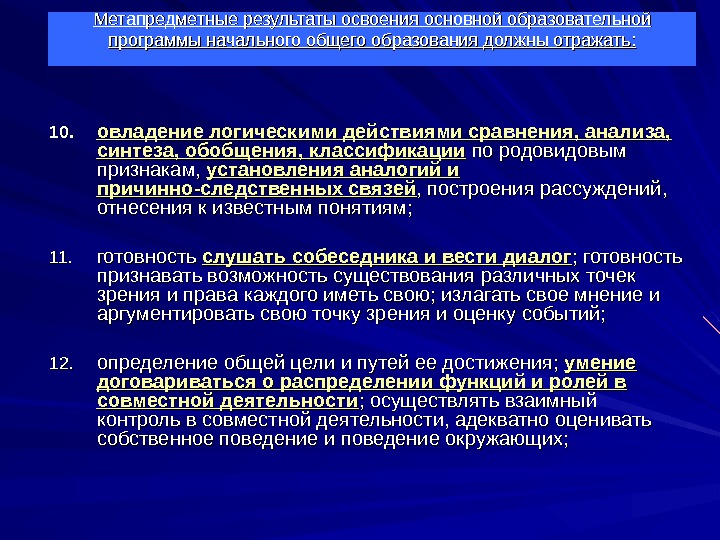 Метапредметные результаты освоения основной образовательной программы начального общего образования должны отражать:

10. овладение логическими действиями сравнения, анализа, синтеза, обобщения, классификации по родовидовым признакам, установления аналогий и причинно-следственных связей, построения рассуждений, отнесения к известным понятиям;

11. готовность слушать собеседника и вести диалог; готовность признавать возможность существования различных точек зрения и права каждого иметь свою; излагать свое мнение и аргументировать свою точку зрения и оценку событий;

12. определение общей цели и путей ее достижения; умение договариваться о распределении функций и ролей в совместной деятельности; осуществлять взаимный контроль в совместной деятельности, адекватно оценивать собственное поведение и поведение окружающих;